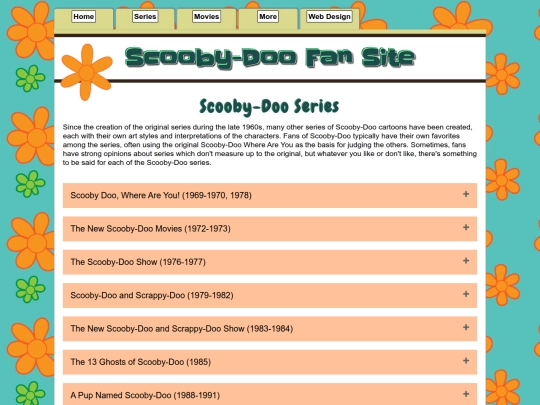 Home Series Movies More Web Design

Scooby-Doo Fan Site

Scooby-Doo Series

Since the creation of the original series during the late 1960s, many other series of Scooby-Doo cartoons have been created, each with their own art styles and interpretations of the characters. Fans of Scooby-Doo typically have their own favorites among the series, often using the original Scooby-Doo Where Are You as the basis for judging the others. Sometimes, fans have strong opinions about series which don't measure up to the original, but whatever you like or don't like, there's something to be said for each of the Scooby-Doo series.

Scooby Doo, Where Are You! (1969-1970, 1978) +

The New Scooby-Doo Movies (1972-1973) +

The Scooby-Doo Show (1976-1977) +

Scooby-Doo and Scrappy-Doo (1979-1982) +

The New Scooby-Doo and Scrappy-Doo Show (1983-1984) +

The 13 Ghosts of Scooby-Doo (1985) +

A Pup Named Scooby-Doo (1988-1991) +